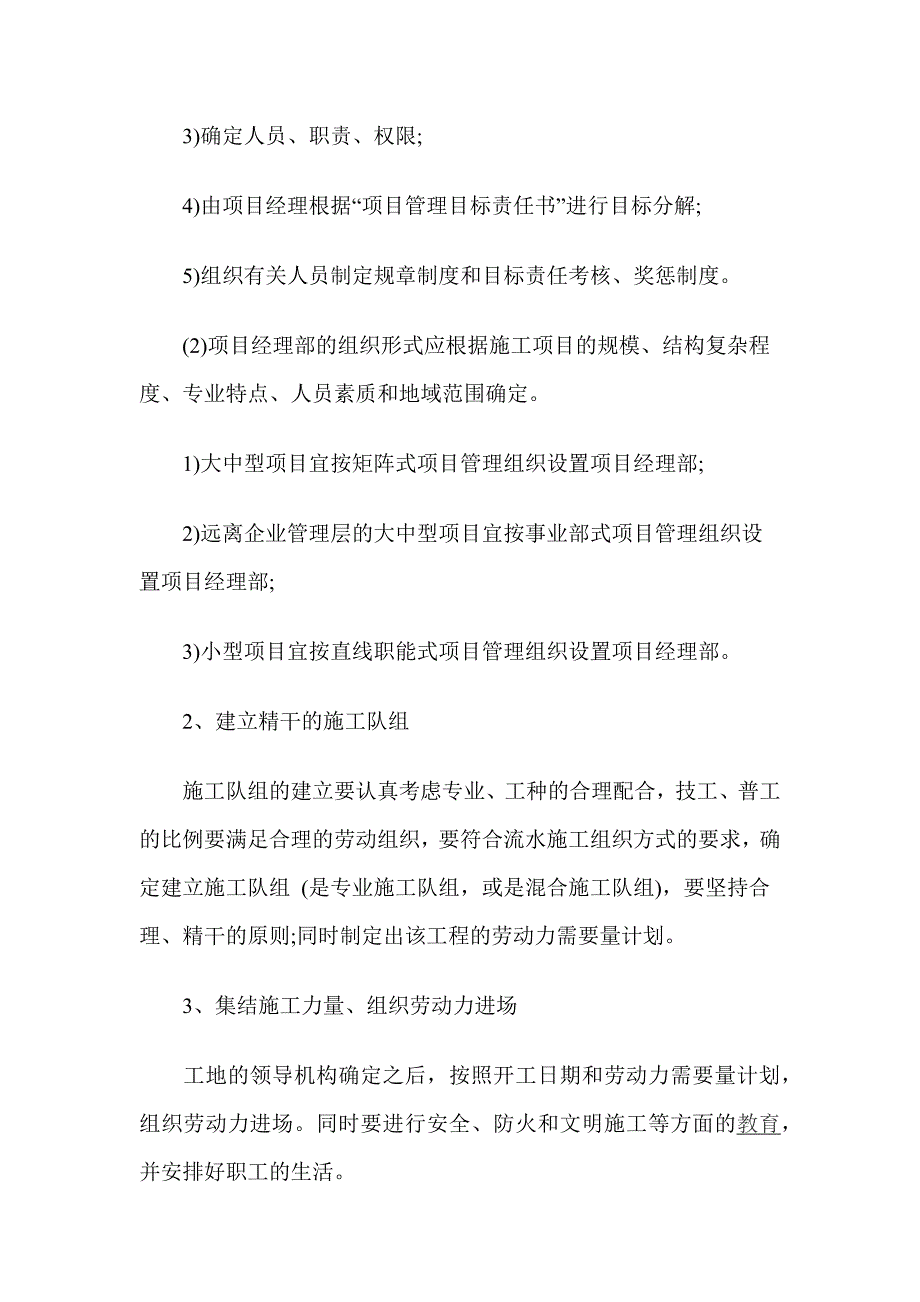 3)确定人员、职责、权限;

4)由项目经理根据“项目管理目标责任书”进行目标分解;

5)组织有关人员制定规章制度和目标责任考核、奖惩制度。

(2)项目经理部的组织形式应根据施工项目的规模、结构复杂程度、专业特点、人员素质和地域范围确定。

1)大中型项目宜按矩阵式项目管理组织设置项目经理部;

2)远离企业管理层的大中型项目宜按事业部式项目管理组织设置项目经理部;

3)小型项目宜按直线职能式项目管理组织设置项目经理部。

2、建立精干的施工队组

施工队组的建立要认真考虑专业、工种的合理配合，技工、普工的比例要满足合理的劳动组织，要符合流水施工组织方式的要求，确定建立施工队组 (是专业施工队组，或是混合施工队组)，要坚持合理、精干的原则;同时制定出该工程的劳动力需要量计划。

3、集结施工力量、组织劳动力进场

工地的领导机构确定之后，按照开工日期和劳动力需要量计划，组织劳动力进场。同时要进行安全、防火和文明施工等方面的教育，并安排好职工的生活。